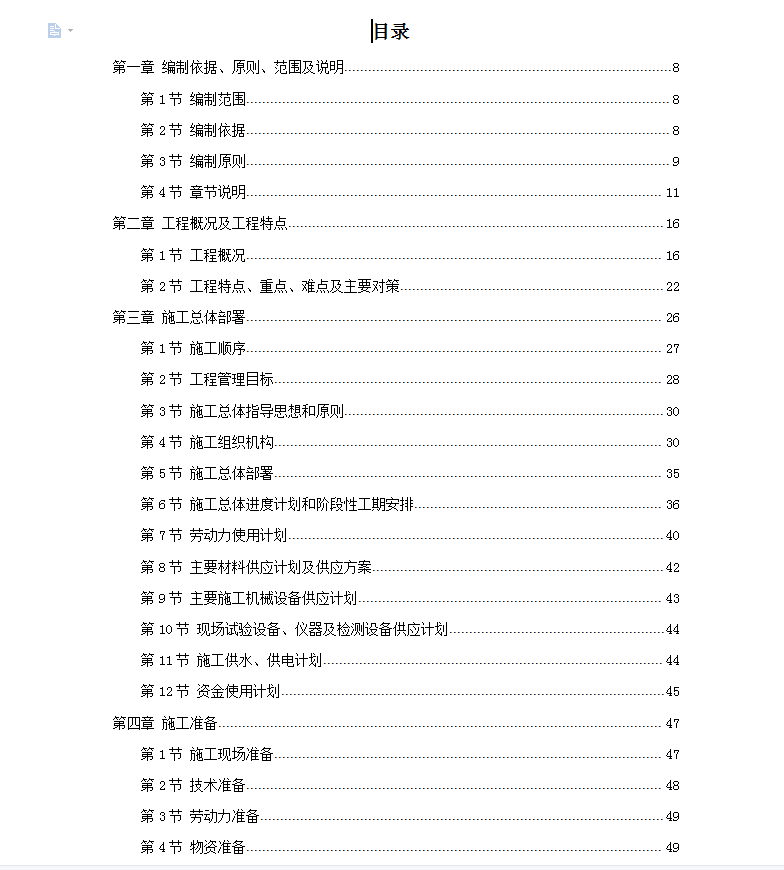 目录

第一章 编制依据、原则、范围及说明........8

第 1 节 编制范围........8

第 2 节 编制依据........8

第 3 节 编制原则........9

第 4 节 章节说明........11

第二章 工程概况及工程特点........16

第 1 节 工程概况........16

第 2 节 工程特点、重点、难点及主要对策........22

第三章 施工总体部署........26

第 1 节 施工顺序........27

第 2 节 工程管理目标........28

第 3 节 施工总体指导思想和原则........30

第 4 节 施工组织机构........30

第 5 节 施工总体部署........35

第 6 节 施工总体进度计划和阶段性工期安排........36

第 7 节 劳动力使用计划........40

第 8 节 主要材料供应计划及供应方案........42

第 9 节 主要施工机械设备供应计划........43

第 10 节 现场试验设备、仪器及检测设备供应计划........44

第 11 节 施工供水、供电计划........44

第 12 节 资金使用计划........45

第四章 施工准备........47

第 1 节 施工现场准备........47

第 2 节 技术准备........48

第 3 节 劳动力准备........49

第 4 节 物资准备........49